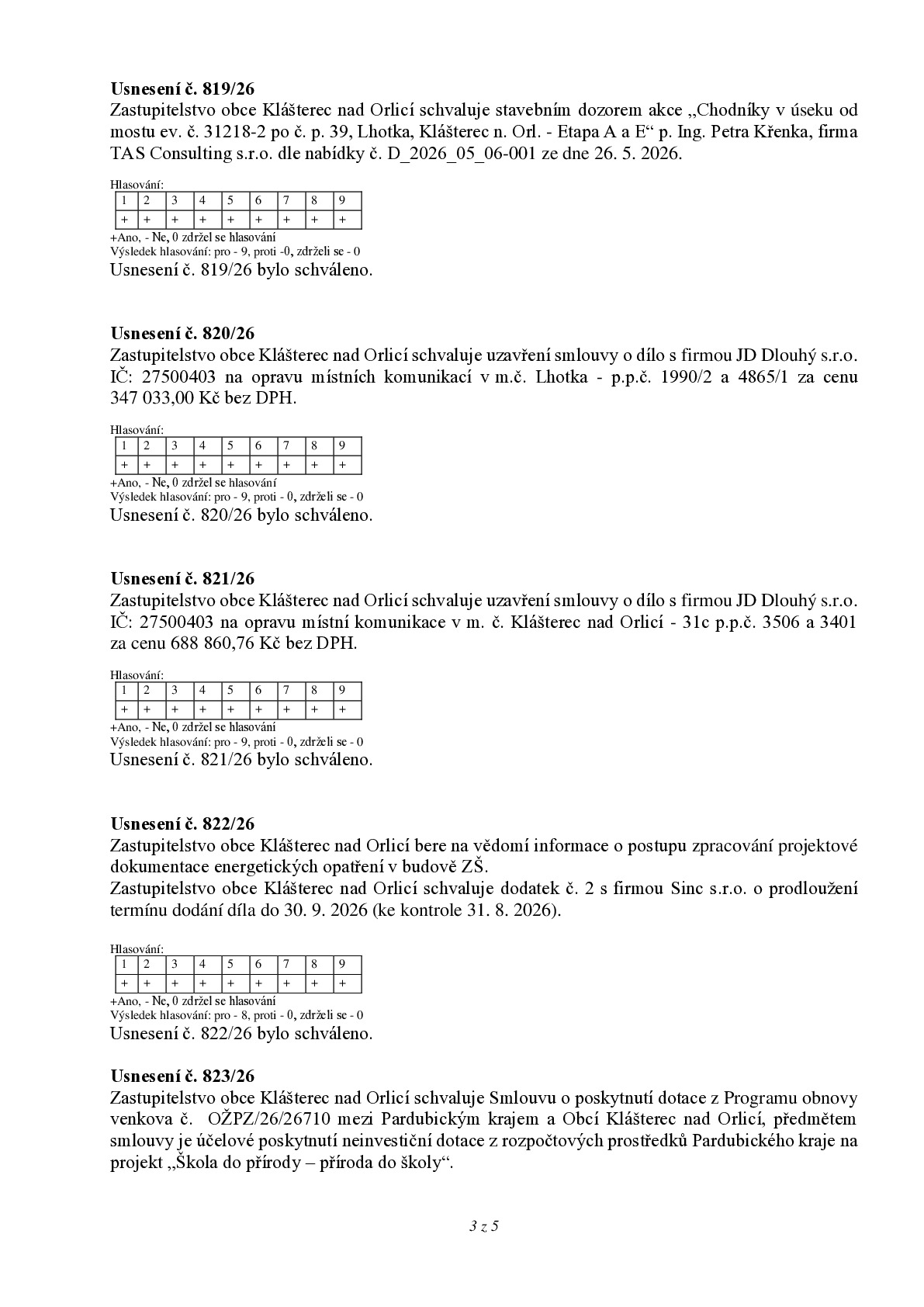 Usnesení č. 819/26
Zastupitelstvo obce Klášterec nad Orlicí schvaluje stavebním dozorem akce „Chodníky v úseku od mostu ev. č. 31218-2 po č. p. 39, Lhotka, Klášterec n. Orl. - Etapa A a E“ p. Ing. Petra Křenka, firma TAS Consulting s.r.o. dle nabídky č. D_2026_05_06-001 ze dne 26. 5. 2026.

Hlasování:
| 1 | 2 | 3 | 4 | 5 | 6 | 7 | 8 | 9 |
|---|---|---|---|---|---|---|---|---|
| + | + | + | + | + | + | + | + | + |

+Ano, - Ne, 0 zdržel se hlasování
Výsledek hlasování: pro - 9, proti -0, zdrželi se - 0
Usnesení č. 819/26 bylo schváleno.

Usnesení č. 820/26
Zastupitelstvo obce Klášterec nad Orlicí schvaluje uzavření smlouvy o dílo s firmou JD Dlouhý s.r.o. IČ: 27500403 na opravu místních komunikací v m.č. Lhotka - p.p.č. 1990/2 a 4865/1 za cenu 347 033,00 Kč bez DPH.

Hlasování:
| 1 | 2 | 3 | 4 | 5 | 6 | 7 | 8 | 9 |
|---|---|---|---|---|---|---|---|---|
| + | + | + | + | + | + | + | + | + |

+Ano, - Ne, 0 zdržel se hlasování
Výsledek hlasování: pro - 9, proti - 0, zdrželi se - 0
Usnesení č. 820/26 bylo schváleno.

Usnesení č. 821/26
Zastupitelstvo obce Klášterec nad Orlicí schvaluje uzavření smlouvy o dílo s firmou JD Dlouhý s.r.o. IČ: 27500403 na opravu místní komunikace v m. č. Klášterec nad Orlicí - 31c p.p.č. 3506 a 3401 za cenu 688 860,76 Kč bez DPH.

Hlasování:
| 1 | 2 | 3 | 4 | 5 | 6 | 7 | 8 | 9 |
|---|---|---|---|---|---|---|---|---|
| + | + | + | + | + | + | + | + | + |

+Ano, - Ne, 0 zdržel se hlasování
Výsledek hlasování: pro - 9, proti - 0, zdrželi se - 0
Usnesení č. 821/26 bylo schváleno.

Usnesení č. 822/26
Zastupitelstvo obce Klášterec nad Orlicí bere na vědomí informace o postupu zpracování projektové dokumentace energetických opatření v budově ZŠ.
Zastupitelstvo obce Klášterec nad Orlicí schvaluje dodatek č. 2 s firmou Sinc s.r.o. o prodloužení termínu dodání díla do 30. 9. 2026 (ke kontrole 31. 8. 2026).

Hlasování:
| 1 | 2 | 3 | 4 | 5 | 6 | 7 | 8 | 9 |
|---|---|---|---|---|---|---|---|---|
| + | + | + | + | + | + | + | + | + |

+Ano, - Ne, 0 zdržel se hlasování
Výsledek hlasování: pro - 8, proti - 0, zdrželi se - 0
Usnesení č. 822/26 bylo schváleno.

Usnesení č. 823/26
Zastupitelstvo obce Klášterec nad Orlicí schvaluje Smlouvu o poskytnutí dotace z Programu obnovy venkova č. OŽPZ/26/26710 mezi Pardubickým krajem a Obcí Klášterec nad Orlicí, předmětem smlouvy je účelové poskytnutí neinvestiční dotace z rozpočtových prostředků Pardubického kraje na projekt „Škola do přírody – příroda do školy“.

3 z 5